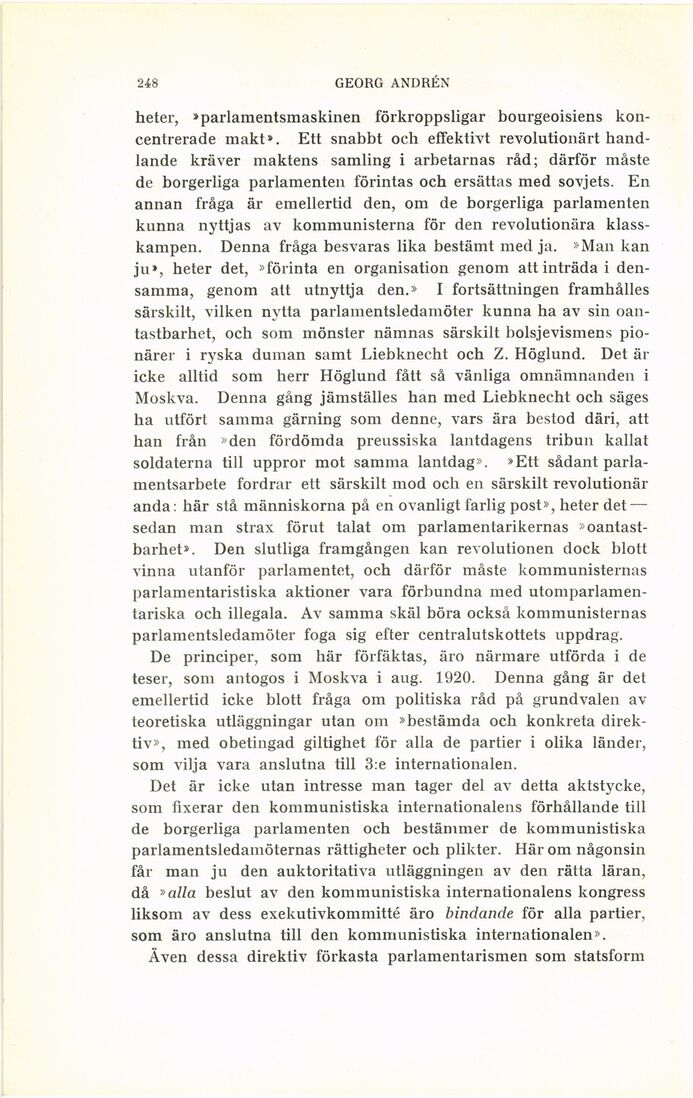 248 GEORG ANDRÉN

heter, »parlamentsmaskinen förkroppsligar bourgeoisiens koncentrerade makt». Ett snabbt och effektivt revolutionärt handlande kräver maktens samling i arbetarnas råd; därför måste de borgerliga parlamenten förintas och ersättas med sovjets. En annan fråga är emellertid den, om de borgerliga parlamenten kunna nyttjas av kommunisterna för den revolutionära klasskampen. Denna fråga besvaras lika bestämt med ja. »Man kan ju», heter det, »förinta en organisation genom att inträda i densamma, genom att utnyttja den.» I fortsättningen framhålles särskilt, vilken nytta parlamentsledamöter kunna ha av sin oantastbarhet, och som mönster nämnas särskilt bolsjevismens pionärer i ryska duman samt Liebknecht och Z. Höglund. Det är icke alltid som herr Höglund fått så vänliga omnämnanden i Moskva. Denna gång jämställes han med Liebknecht och säges ha utfört samma gärning som denne, vars ära bestod däri, att han från »den fördömda preussiska lantdagens tribun kallat soldaterna till uppror mot samma lantdag». »Ett sådant parlamentsarbete fordrar ett särskilt mod och en särskilt revolutionär anda: här stå människorna på en ovanligt farlig post», heter det — sedan man strax förut talat om parlamentarikernas »oantastbarhet». Den slutliga framgången kan revolutionen dock blott vinna utanför parlamentet, och därför måste kommunisternas parlamentaristiska aktioner vara förbundna med utomparlamentariska och illegala. Av samma skäl böra också kommunisternas parlamentsledamöter foga sig efter centralutskottets uppdrag.

De principer, som här förfäktas, äro närmare utförda i de teser, som antogos i Moskva i aug. 1920. Denna gång är det emellertid icke blott fråga om politiska råd på grundvalen av teoretiska utläggningar utan om »bestämda och konkreta direktiv», med obetingad giltighet för alla de partier i olika länder, som vilja vara anslutna till 3:e internationalen.

Det är icke utan intresse man tager del av detta aktstycke, som fixerar den kommunistiska internationalens förhållande till de borgerliga parlamenten och bestämmer de kommunistiska parlamentsledamöternas rättigheter och plikter. Här om någonsin får man ju den auktoritativa utläggningen av den rätta läran, då »alla beslut av den kommunistiska internationalens kongress liksom av dess exekutivkommitté äro bindande för alla partier, som äro anslutna till den kommunistiska internationalen».

Även dessa direktiv förkasta parlamentarismen som statsform